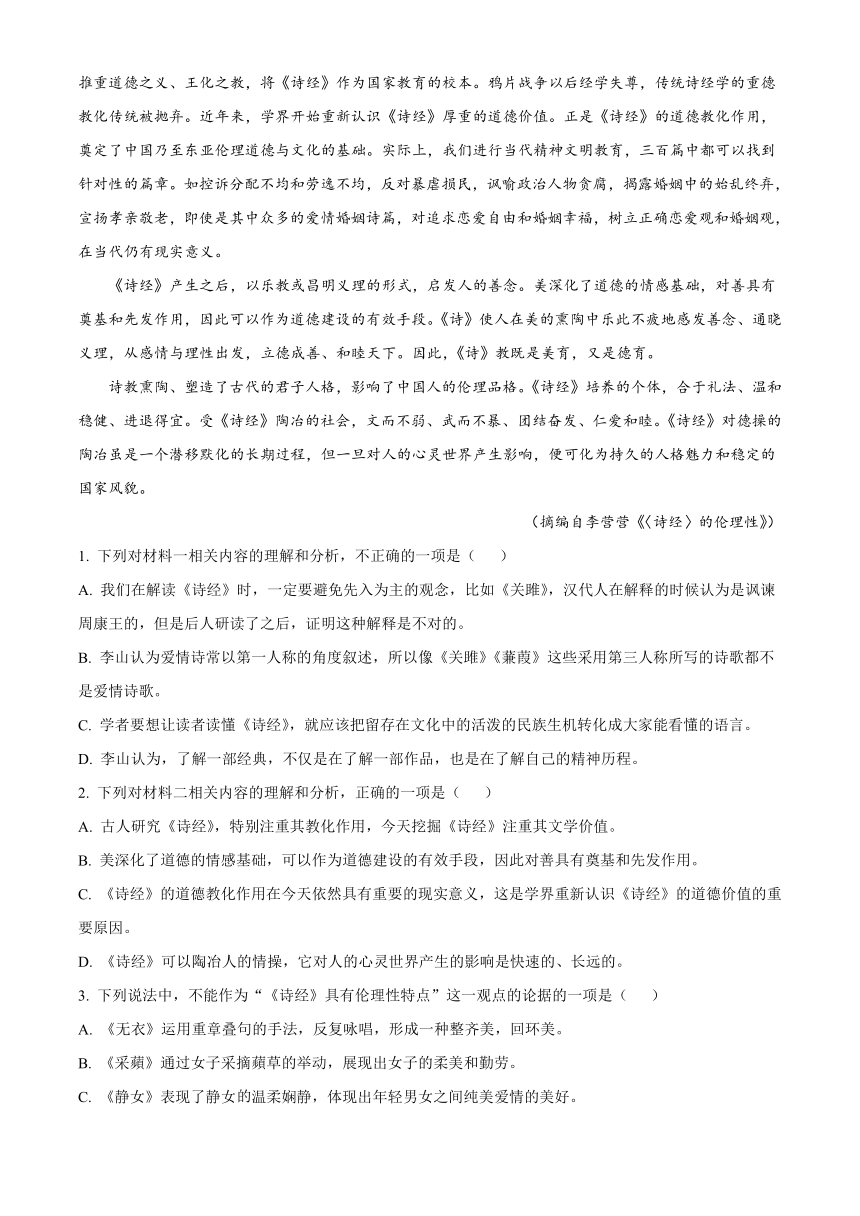 推重道德之义、王化之教，将《诗经》作为国家教育的校本。鸦片战争以后经学失尊，传统诗经学的重德教化传统被抛弃。近年来，学界开始重新认识《诗经》厚重的道德价值。正是《诗经》的道德教化作用，奠定了中国乃至东亚伦理道德与文化的基础。实际上，我们进行当代精神文明教育，三百篇中都可以找到针对性的篇章。如控诉分配不均和劳逸不均，反对暴虐损民，讽喻政治人物贪腐，揭露婚姻中的始乱终弃，宣扬孝亲敬老，即使是其中众多的爱情婚姻诗篇，对追求恋爱自由和婚姻幸福，树立正确恋爱观和婚姻观，在当代仍有现实意义。

《诗经》产生之后，以乐教或昌明义理的形式，启发人的善念。美深化了道德的情感基础，对善具有奠基和先发作用，因此可以作为道德建设的有效手段。《诗》使人在美的熏陶中乐此不疲地感发善念、通晓义理，从感情与理性出发，立德成善、和睦天下。因此，《诗》教既是美育，又是德育。

诗教熏陶、塑造了古代的君子人格，影响了中国人的伦理品格。《诗经》培养的个体，合于礼法、温和稳健、进退得宜。受《诗经》陶冶的社会，文而不弱、武而不暴、团结奋发、仁爱和睦。《诗经》对德操的陶冶虽是一个潜移默化的长期过程，但一旦对人的心灵世界产生影响，便可化为持久的人格魅力和稳定的国家风貌。

（摘编自李营营《〈诗经〉的伦理性》）

1. 下列对材料一相关内容的理解和分析，不正确的一项是（　　）

A. 我们在解读《诗经》时，一定要避免先入为主的观念，比如《关雎》，汉代人在解释的时候认为是讽谏周康王的，但是后人研读了之后，证明这种解释是不对的。

B. 李山认为爱情诗常以第一人称的角度叙述，所以像《关雎》《蒹葭》这些采用第三人称所写的诗歌都不是爱情诗歌。

C. 学者要想让读者读懂《诗经》，就应该把留存在文化中的活泼的民族生机转化成大家能看懂的语言。

D. 李山认为，了解一部经典，不仅是在了解一部作品，也是在了解自己的精神历程。

2. 下列对材料二相关内容的理解和分析，正确的一项是（　　）

A. 古人研究《诗经》，特别注重其教化作用，今天挖掘《诗经》注重其文学价值。

B. 美深化了道德的情感基础，可以作为道德建设的有效手段，因此对善具有奠基和先发作用。

C. 《诗经》的道德教化作用在今天依然具有重要的现实意义，这是学界重新认识《诗经》的道德价值的重要原因。

D. 《诗经》可以陶冶人的情操，它对人的心灵世界产生的影响是快速的、长远的。

3. 下列说法中，不能作为“《诗经》具有伦理性特点”这一观点的论据的一项是（　　）

A. 《无衣》运用重章叠句的手法，反复咏唱，形成一种整齐美，回环美。

B. 《采蘋》通过女子采摘蘋草的举动，展现出女子的柔美和勤劳。

C. 《静女》表现了静女的温柔娴静，体现出年轻男女之间纯美爱情的美好。